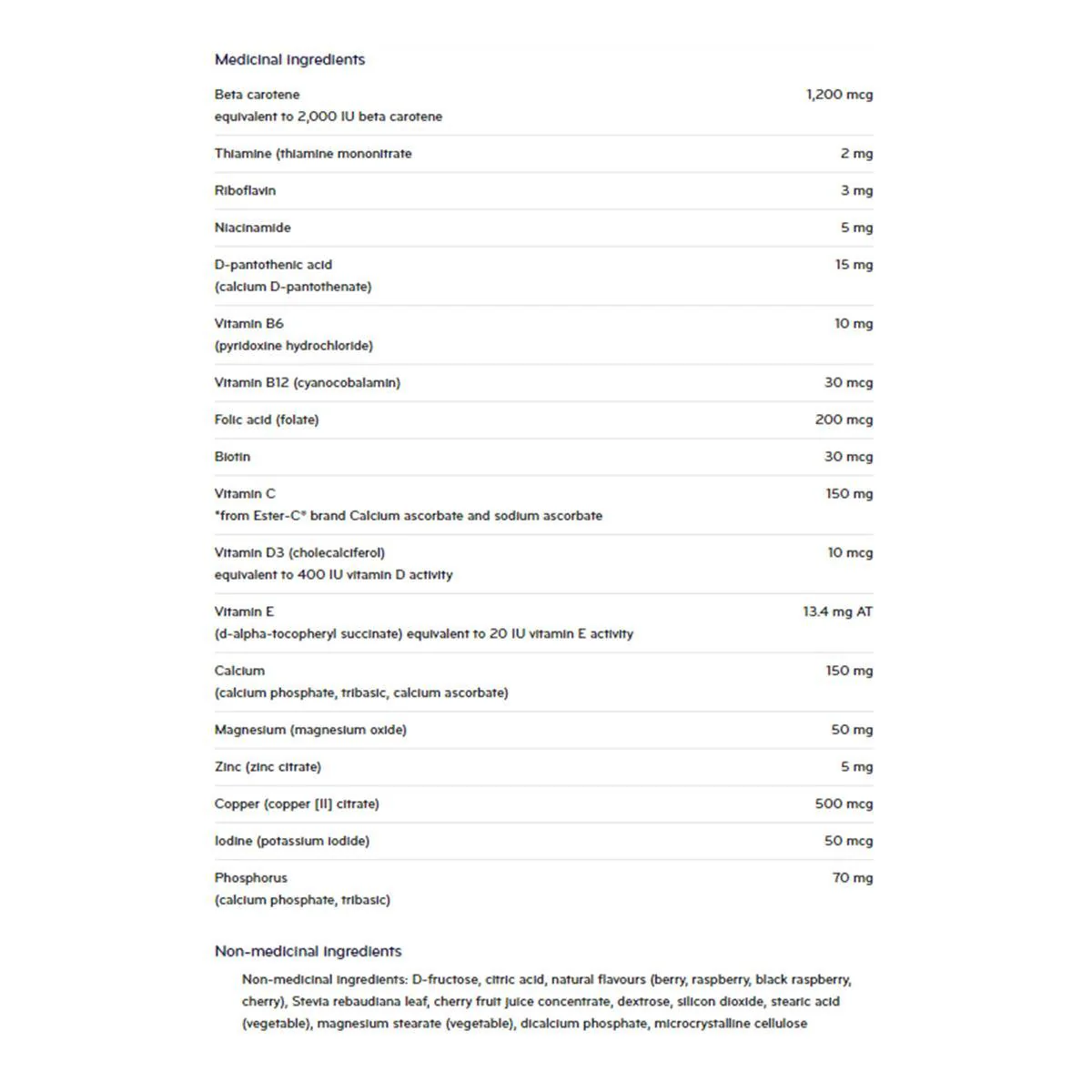 Medicinal ingredients

Beta carotene
equivalent to 2,000 IU beta carotene
1,200 mcg

Thiamine (thiamine mononitrate
2 mg

Riboflavin
3 mg

Niacinamide
5 mg

D-pantothenic acid
(calcium D-pantothenate)
15 mg

Vitamin B6
(pyridoxine hydrochloride)
10 mg

Vitamin B12 (cyanocobalamin)
30 mcg

Folic acid (folate)
200 mcg

Biotin
30 mcg

Vitamin C
*from Ester-C* brand Calcium ascorbate and sodium ascorbate
150 mg

Vitamin D3 (cholecalciferol)
equivalent to 400 IU vitamin D activity
10 mcg

Vitamin E
(d-alpha-tocopheryl succinate) equivalent to 20 IU vitamin E activity
13.4 mg AT

Calcium
(calcium phosphate, tribasic, calcium ascorbate)
150 mg

Magnesium (magnesium oxide)
50 mg

Zinc (zinc citrate)
5 mg

Copper (copper [II] citrate)
500 mcg

Iodine (potassium iodide)
50 mcg

Phosphorus
(calcium phosphate, tribasic)
70 mg

Non-medicinal ingredients

Non-medicinal ingredients: D-fructose, citric acid, natural flavours (berry, raspberry, black raspberry, cherry), Stevia rebaudiana leaf, cherry fruit juice concentrate, dextrose, silicon dioxide, stearic acid (vegetable), magnesium stearate (vegetable), dicalcium phosphate, microcrystalline cellulose